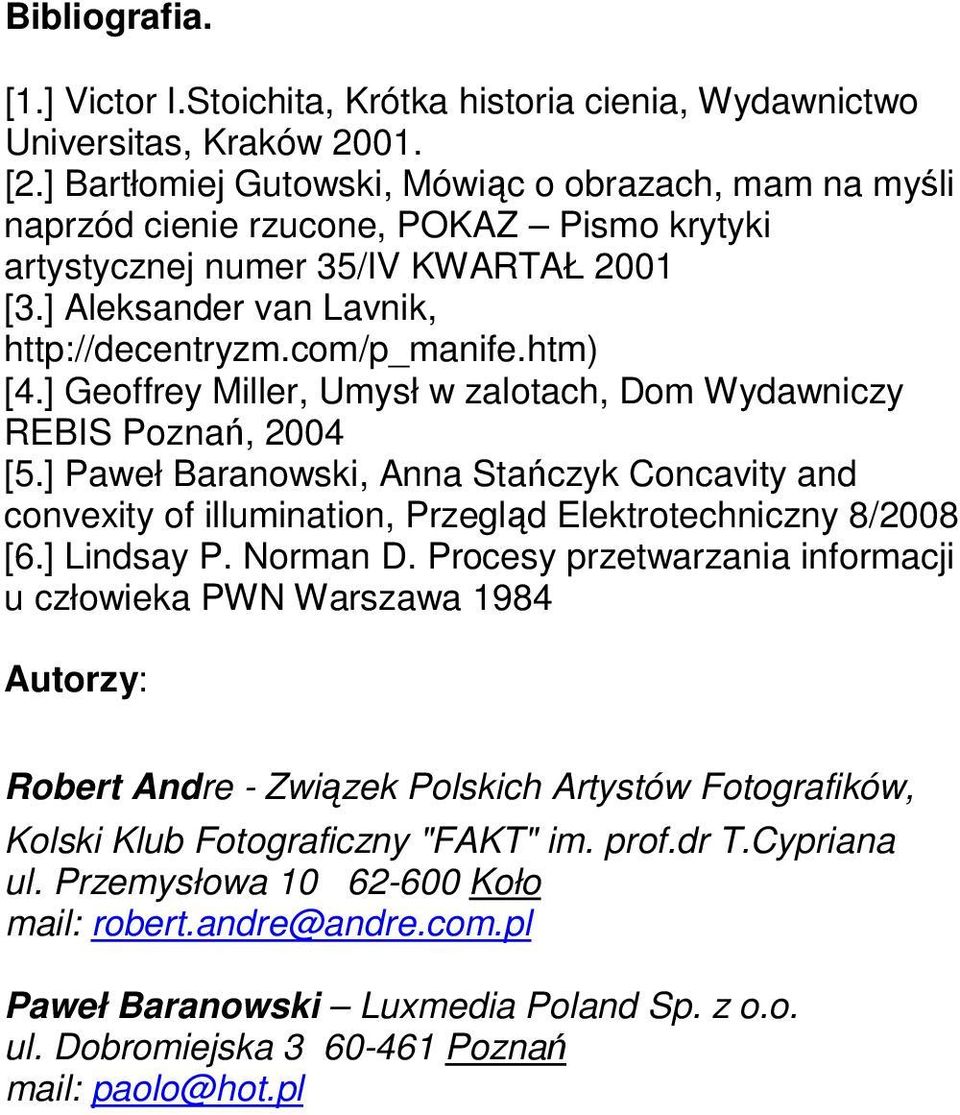 Bibliografia.

[1.] Victor I.Stoichita, Krótka historia cienia, Wydawnictwo Universitas, Kraków 2001.
[2.] Bartłomiej Gutowski, Mówiąc o obrazach, mam na myśli naprzód cienie rzucone, POKAZ – Pismo krytyki artystycznej numer 35/IV KWARTAŁ 2001
[3.] Aleksander van Lavnik, http://decentryzm.com/p_manife.htm)
[4.] Geoffrey Miller, Umysł w zalotach, Dom Wydawniczy REBIS Poznań, 2004
[5.] Paweł Baranowski, Anna Stańczyk Concavity and convexity of illumination, Przegląd Elektrotechniczny 8/2008
[6.] Lindsay P. Norman D. Procesy przetwarzania informacji u człowieka PWN Warszawa 1984

Autorzy:

Robert Andre - Związek Polskich Artystów Fotografików, Kolski Klub Fotograficzny "FAKT" im. prof.dr T.Cypriana ul. Przemysłowa 10 62-600 Koło
mail: robert.andre@andre.com.pl

Paweł Baranowski – Luxmedia Poland Sp. z o.o.
ul. Dobromiejska 3 60-461 Poznań
mail: paolo@hot.pl